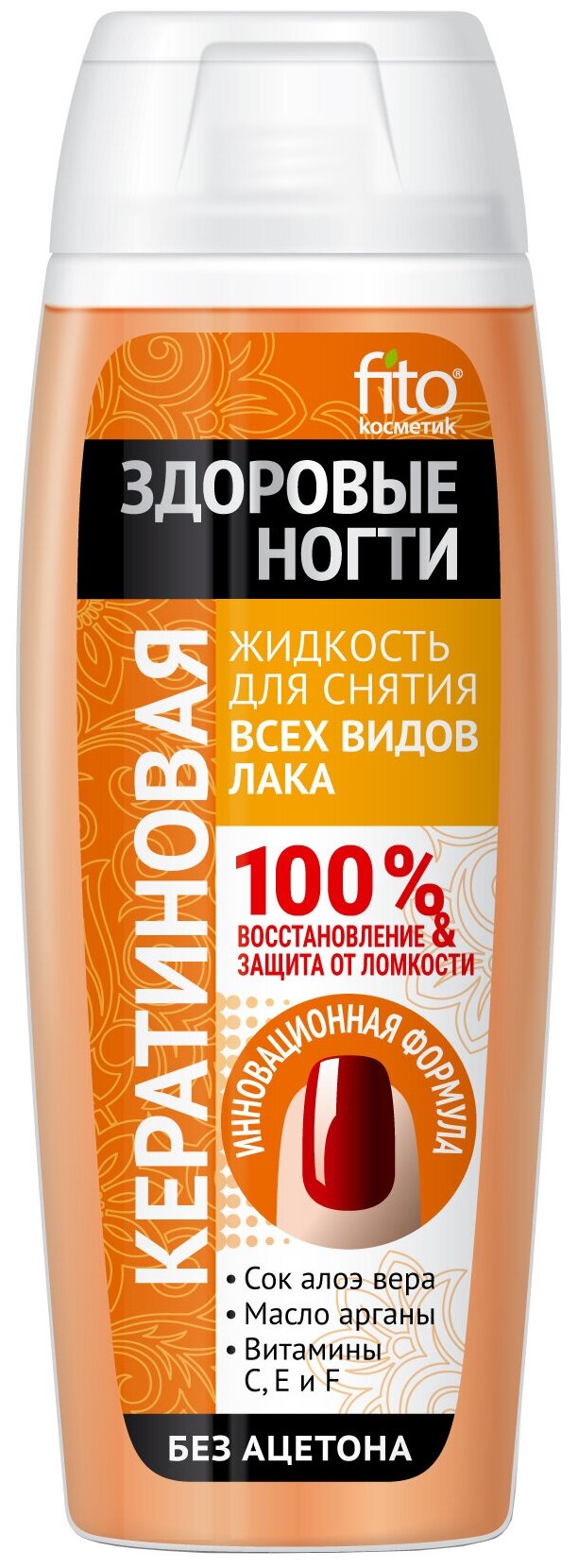 fito® косметик

ЗДОРОВЫЕ НОГТИ

КЕРАТИНОВАЯ

ЖИДКОСТЬ ДЛЯ СНЯТИЯ ВСЕХ ВИДОВ ЛАКА

100% ВОССТАНОВЛЕНИЕ & ЗАЩИТА ОТ ЛОМКОСТИ

ИННОВАЦИОННАЯ ФОРМУЛА

• Сок алоэ вера
• Масло арганы
• Витамины C, E и F

БЕЗ АЦЕТОНА